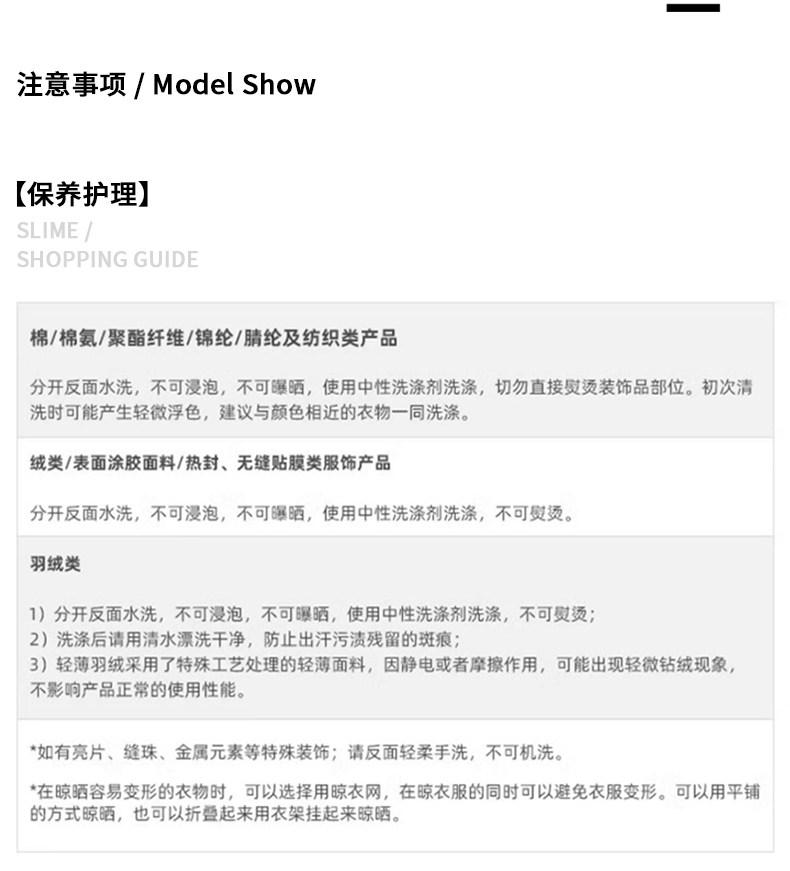 注意事项 / Model Show

【保养护理】
SLIME /
SHOPPING GUIDE

棉/棉氨/聚酯纤维/锦纶/腈纶及纺织类产品

分开反面水洗，不可浸泡，不可曝晒，使用中性洗涤剂洗涤，切勿直接熨烫装饰品部位。初次清洗时可能产生轻微浮色，建议与颜色相近的衣物一同洗涤。

绒类/表面涂胶面料/热封、无缝贴膜类服饰产品

分开反面水洗，不可浸泡，不可曝晒，使用中性洗涤剂洗涤，不可熨烫。

羽绒类

1）分开反面水洗，不可浸泡，不可曝晒，使用中性洗涤剂洗涤，不可熨烫；
2）洗涤后请用清水漂洗干净，防止出汗污渍残留的斑痕；
3）轻薄羽绒采用了特殊工艺处理的轻薄面料，因静电或者摩擦作用，可能出现轻微钻绒现象，不影响产品正常的使用性能。

*如有亮片、缝珠、金属元素等特殊装饰；请反面轻柔手洗，不可机洗。

*在晾晒容易变形的衣物时，可以选择用晾衣网，在晾衣服的同时可以避免衣服变形。可以用平铺的方式晾晒，也可以折叠起来用衣架挂起来晾晒。